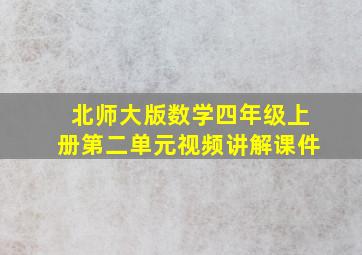 北师大版数学四年级上册第二单元视频讲解课件